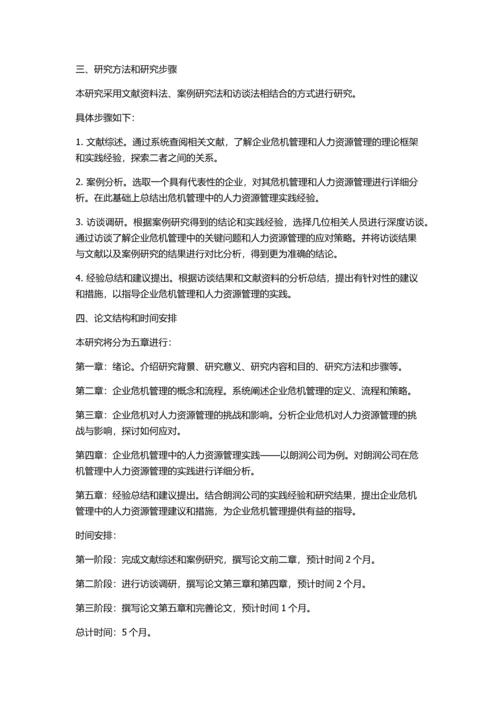 三、研究方法和研究步骤

本研究采用文献资料法、案例研究法和访谈法相结合的方式进行研究。

具体步骤如下：

1. 文献综述。通过系统查阅相关文献，了解企业危机管理和人力资源管理的理论框架和实践经验，探索二者之间的关系。

2. 案例分析。选取一个具有代表性的企业，对其危机管理和人力资源管理进行详细分析。在此基础上总结出危机管理中的人力资源管理实践经验。

3. 访谈调研。根据案例研究得到的结论和实践经验，选择几位相关人员进行深度访谈。通过访谈了解企业危机管理中的关键问题和人力资源管理的应对策略。并将访谈结果与文献以及案例研究的结果进行对比分析，得到更为准确的结论。

4. 经验总结和建议提出。根据访谈结果和文献资料的分析总结，提出有针对性的建议和措施，以指导企业危机管理和人力资源管理的实践。

四、论文结构和时间安排

本研究将分为五章进行：

第一章：绪论。介绍研究背景、研究意义、研究内容和目的、研究方法和步骤等。

第二章：企业危机管理的概念和流程。系统阐述企业危机管理的定义、流程和策略。

第三章：企业危机对人力资源管理的挑战和影响。分析企业危机对人力资源管理的挑战与影响，探讨如何应对。

第四章：企业危机管理中的人力资源管理实践——以朗润公司为例。对朗润公司在危机管理中人力资源管理的实践进行详细分析。

第五章：经验总结和建议提出。结合朗润公司的实践经验和研究结果，提出企业危机管理中的人力资源管理建议和措施，为企业危机管理提供有益的指导。

时间安排：

第一阶段：完成文献综述和案例研究，撰写论文前二章，预计时间 2 个月。

第二阶段：进行访谈调研，撰写论文第三章和第四章，预计时间 2 个月。

第三阶段：撰写论文第五章和完善论文，预计时间 1 个月。

总计时间：5 个月。